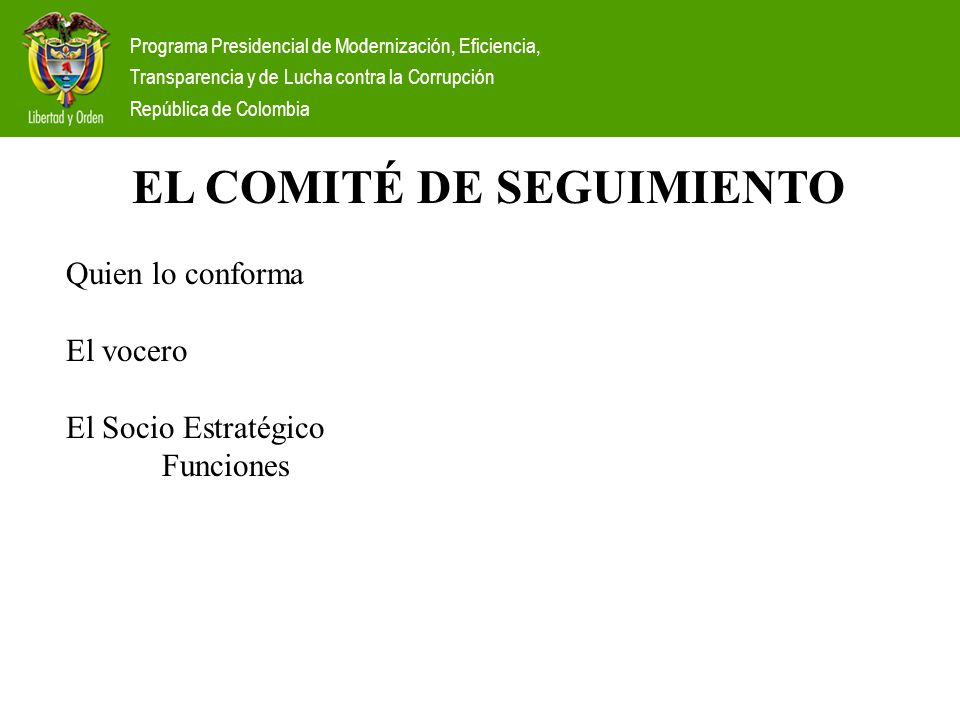 Libertad y Orden

Programa Presidencial de Modernización, Eficiencia, Transparencia y de Lucha contra la Corrupción
República de Colombia

EL COMITÉ DE SEGUIMIENTO

Quien lo conforma

El vocero

El Socio Estratégico
Funciones